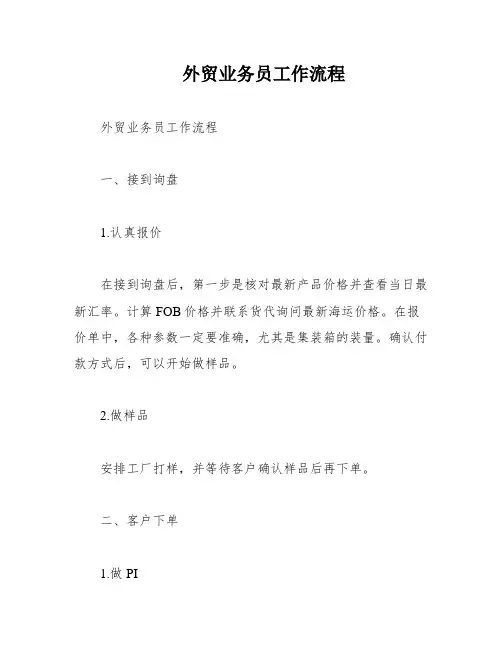 外贸业务员工作流程

外贸业务员工作流程

一、接到询盘

1.认真报价

在接到询盘后，第一步是核对最新产品价格并查看当日最新汇率。计算 FOB 价格并联系货代询问最新海运价格。在报价单中，各种参数一定要准确，尤其是集装箱的装量。确认付款方式后，可以开始做样品。

2.做样品

安排工厂打样，并等待客户确认样品后再下单。

二、客户下单

1.做 PI